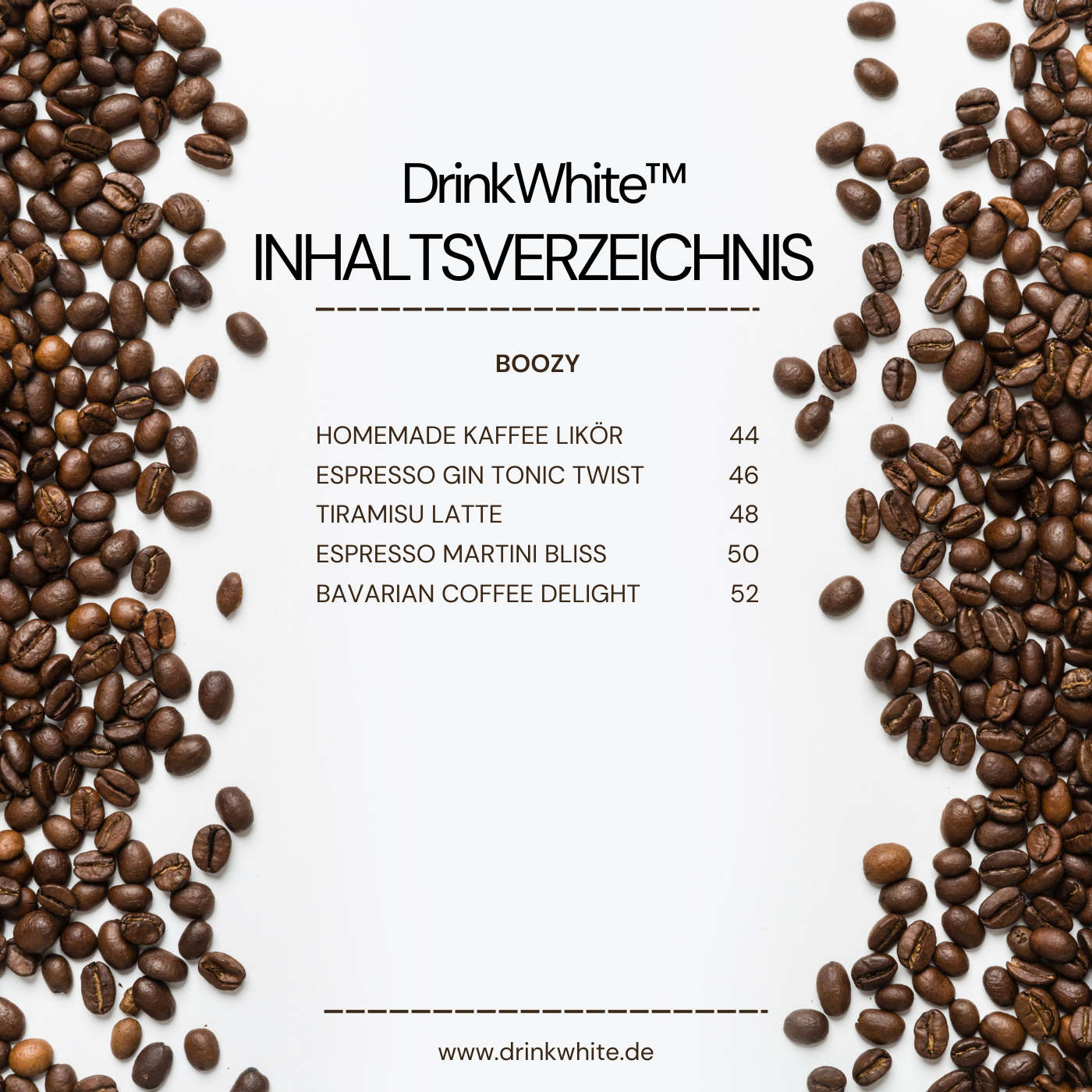 DrinkWhite™
INHALTSVERZEICHNIS

BOOZY

HOMEMADE KAFFEE LIKÖR 44
ESPRESSO GIN TONIC TWIST 46
TIRAMISU LATTE 48
ESPRESSO MARTINI BLISS 50
BAVARIAN COFFEE DELIGHT 52

www.drinkwhite.de